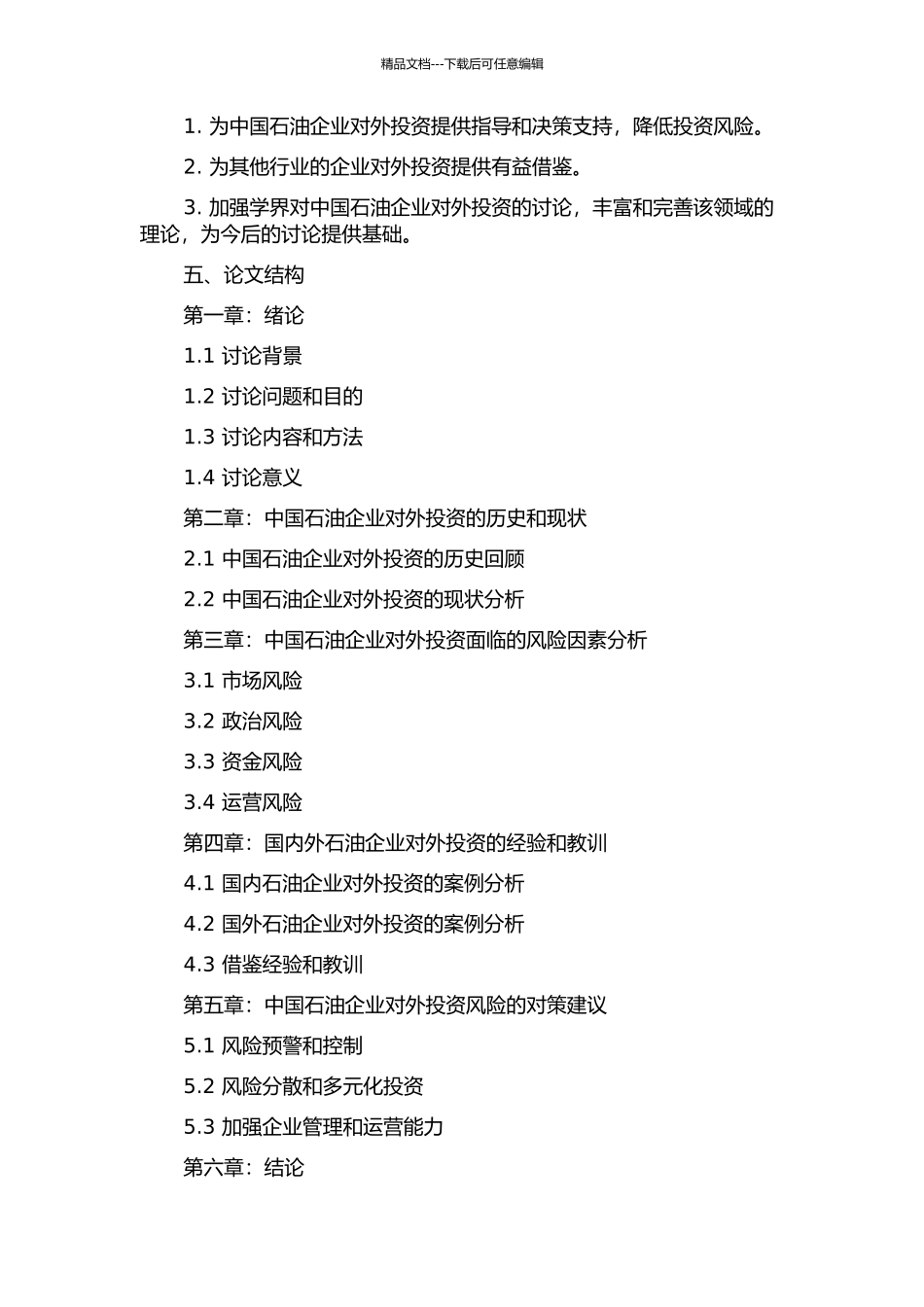 精品文档---下载后可任意编辑

1. 为中国石油企业对外投资提供指导和决策支持，降低投资风险。

2. 为其他行业的企业对外投资提供有益借鉴。

3. 加强学界对中国石油企业对外投资的讨论，丰富和完善该领域的理论，为今后的讨论提供基础。

五、论文结构

第一章：绪论

1.1 讨论背景

1.2 讨论问题和目的

1.3 讨论内容和方法

1.4 讨论意义

第二章：中国石油企业对外投资的历史和现状

2.1 中国石油企业对外投资的历史回顾

2.2 中国石油企业对外投资的现状分析

第三章：中国石油企业对外投资面临的风险因素分析

3.1 市场风险

3.2 政治风险

3.3 资金风险

3.4 运营风险

第四章：国内外石油企业对外投资的经验和教训

4.1 国内石油企业对外投资的案例分析

4.2 国外石油企业对外投资的案例分析

4.3 借鉴经验和教训

第五章：中国石油企业对外投资风险的对策建议

5.1 风险预警和控制

5.2 风险分散和多元化投资

5.3 加强企业管理和运营能力

第六章：结论